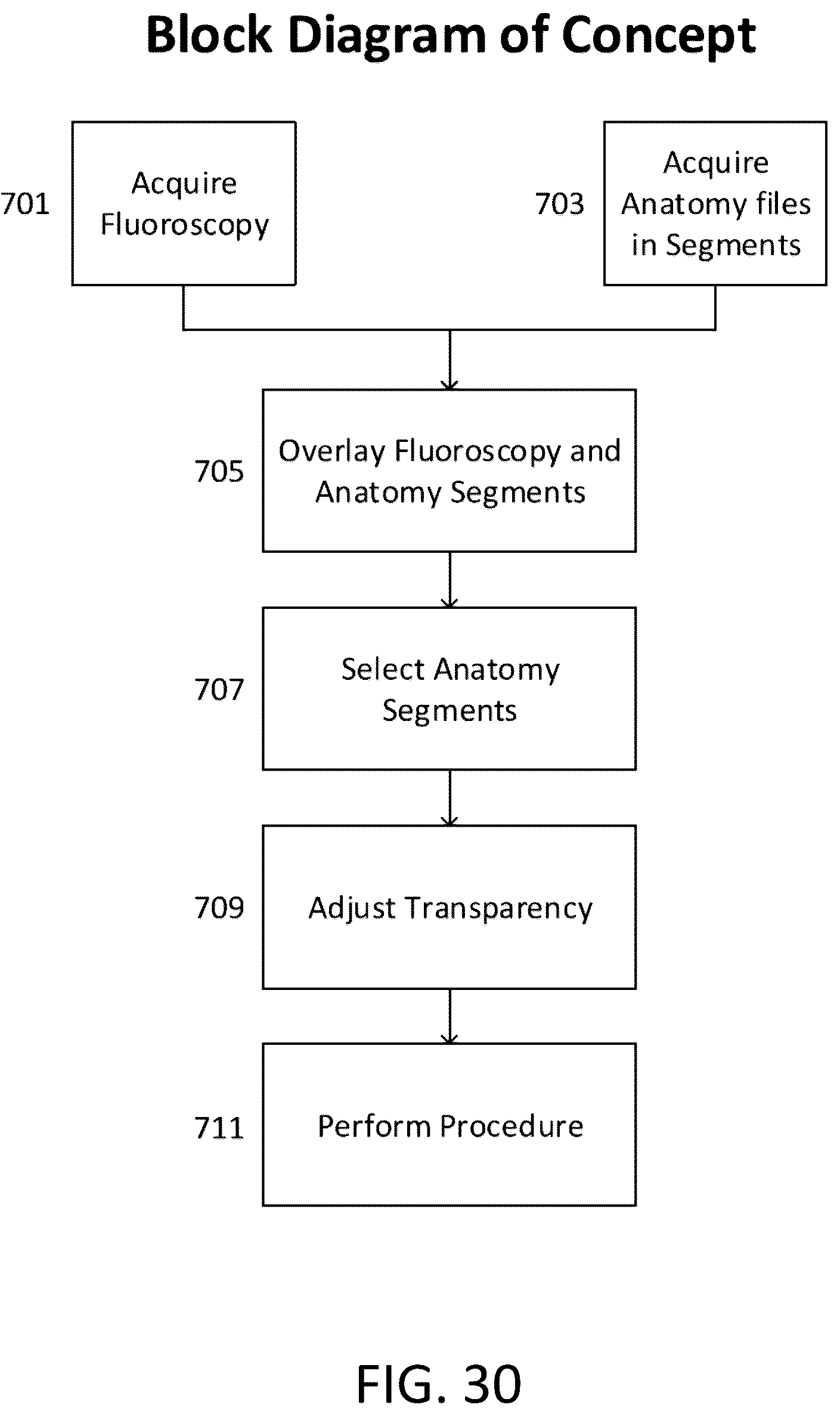 Block Diagram of Concept

701 Acquire Fluoroscopy

703 Acquire Anatomy files in Segments

705 Overlay Fluoroscopy and Anatomy Segments

707 Select Anatomy Segments

709 Adjust Transparency

711 Perform Procedure

FIG. 30